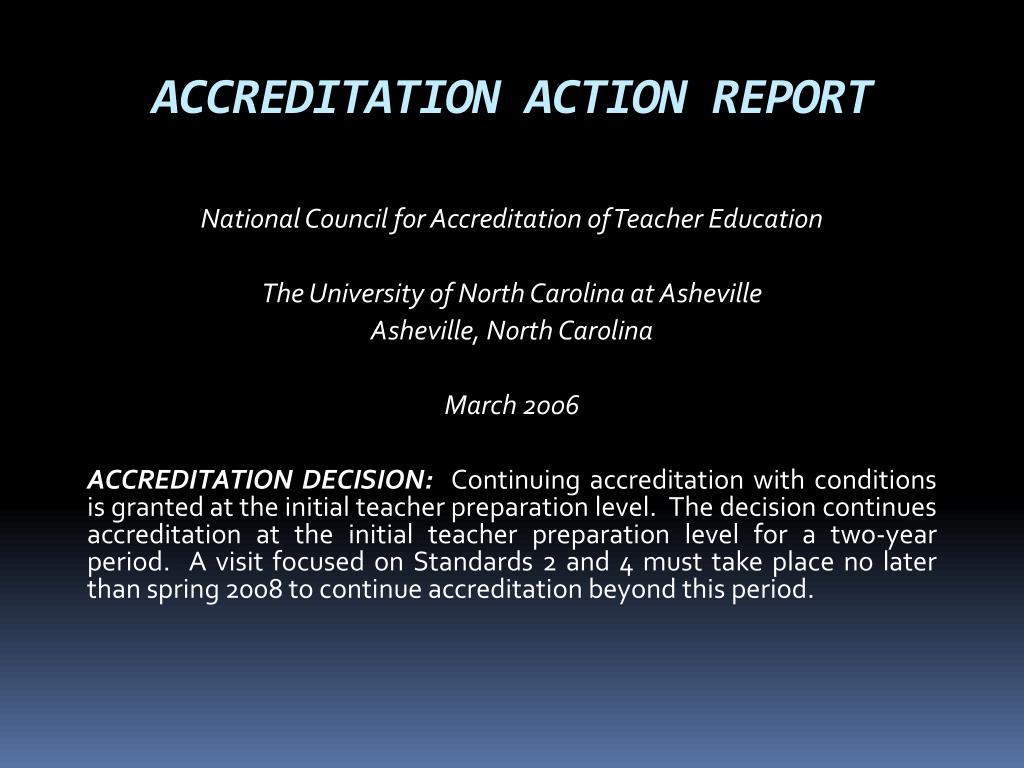 ACCREDITATION ACTION REPORT

National Council for Accreditation of Teacher Education

The University of North Carolina at Asheville
Asheville, North Carolina

March 2006

ACCREDITATION DECISION: Continuing accreditation with conditions is granted at the initial teacher preparation level. The decision continues accreditation at the initial teacher preparation level for a two-year period. A visit focused on Standards 2 and 4 must take place no later than spring 2008 to continue accreditation beyond this period.